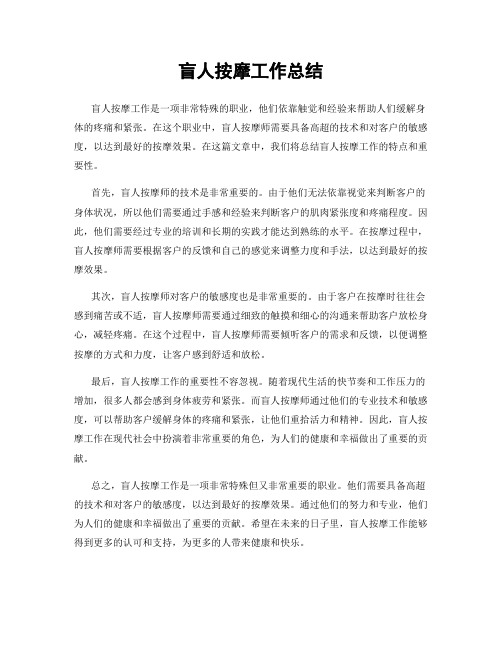 盲人按摩工作总结

盲人按摩工作是一项非常特殊的职业，他们依靠触觉和经验来帮助人们缓解身体的疼痛和紧张。在这个职业中，盲人按摩师需要具备高超的技术和对客户的敏感度，以达到最好的按摩效果。在这篇文章中，我们将总结盲人按摩工作的特点和重要性。

首先，盲人按摩师的技术是非常重要的。由于他们无法依靠视觉来判断客户的身体状况，所以他们需要通过手感和经验来判断客户的肌肉紧张度和疼痛程度。因此，他们需要经过专业的培训和长期的实践才能达到熟练的水平。在按摩过程中，盲人按摩师需要根据客户的反馈和自己的感觉来调整力度和手法，以达到最好的按摩效果。

其次，盲人按摩师对客户的敏感度也是非常重要的。由于客户在按摩时往往会感到痛苦或不适，盲人按摩师需要通过细致的触摸和细心的沟通来帮助客户放松身心，减轻疼痛。在这个过程中，盲人按摩师需要倾听客户的需求和反馈，以便调整按摩的方式和力度，让客户感到舒适和放松。

最后，盲人按摩工作的重要性不容忽视。随着现代生活的快节奏和工作压力的增加，很多人都会感到身体疲劳和紧张。而盲人按摩师通过他们的专业技术和敏感度，可以帮助客户缓解身体的疼痛和紧张，让他们重拾活力和精神。因此，盲人按摩工作在现代社会中扮演着非常重要的角色，为人们的健康和幸福做出了重要的贡献。

总之，盲人按摩工作是一项非常特殊但又非常重要的职业。他们需要具备高超的技术和对客户的敏感度，以达到最好的按摩效果。通过他们的努力和专业，他们为人们的健康和幸福做出了重要的贡献。希望在未来的日子里，盲人按摩工作能够得到更多的认可和支持，为更多的人带来健康和快乐。